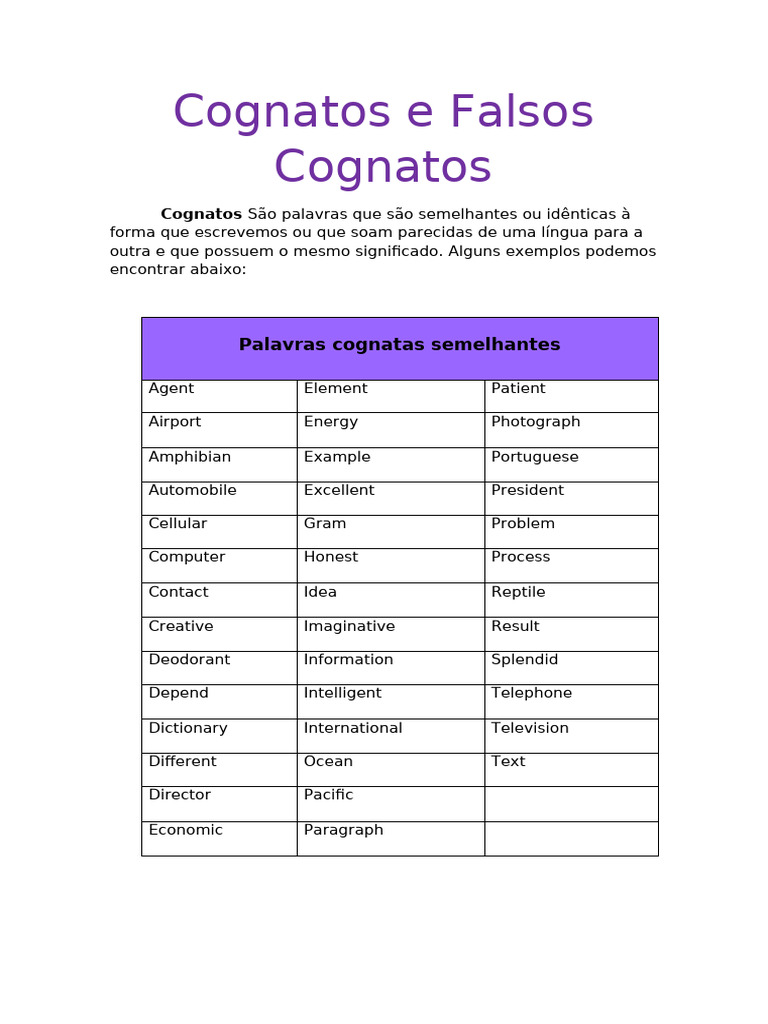 Cognatos e Falsos Cognatos

Cognatos São palavras que são semelhantes ou idênticas à forma que escrevemos ou que soam parecidas de uma língua para a outra e que possuem o mesmo significado. Alguns exemplos podemos encontrar abaixo:

| Palavras cognatas semelhantes | | |
|---|---|---|
| Agent | Element | Patient |
| Airport | Energy | Photograph |
| Amphibian | Example | Portuguese |
| Automobile | Excellent | President |
| Cellular | Gram | Problem |
| Computer | Honest | Process |
| Contact | Idea | Reptile |
| Creative | Imaginative | Result |
| Deodorant | Information | Splendid |
| Depend | Intelligent | Telephone |
| Dictionary | International | Television |
| Different | Ocean | Text |
| Director | Pacific | |
| Economic | Paragraph | |